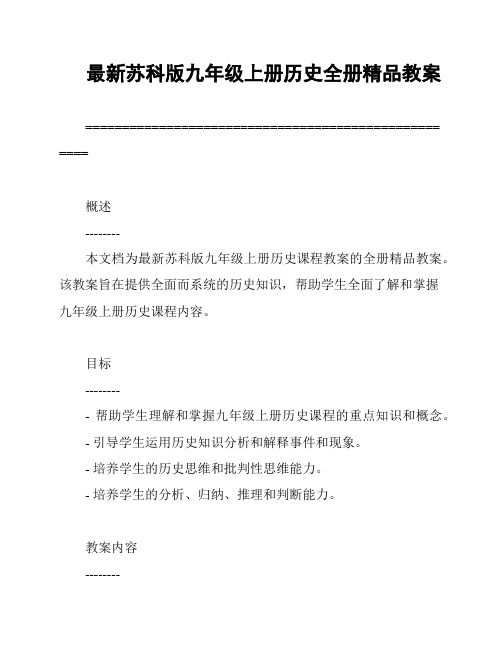 最新苏科版九年级上册历史全册精品教案

====================================================

概述

--------

本文档为最新苏科版九年级上册历史课程教案的全册精品教案。该教案旨在提供全面而系统的历史知识，帮助学生全面了解和掌握九年级上册历史课程内容。

目标

--------

- 帮助学生理解和掌握九年级上册历史课程的重点知识和概念。
- 引导学生运用历史知识分析和解释事件和现象。
- 培养学生的历史思维和批判性思维能力。
- 培养学生的分析、归纳、推理和判断能力。

教案内容

--------